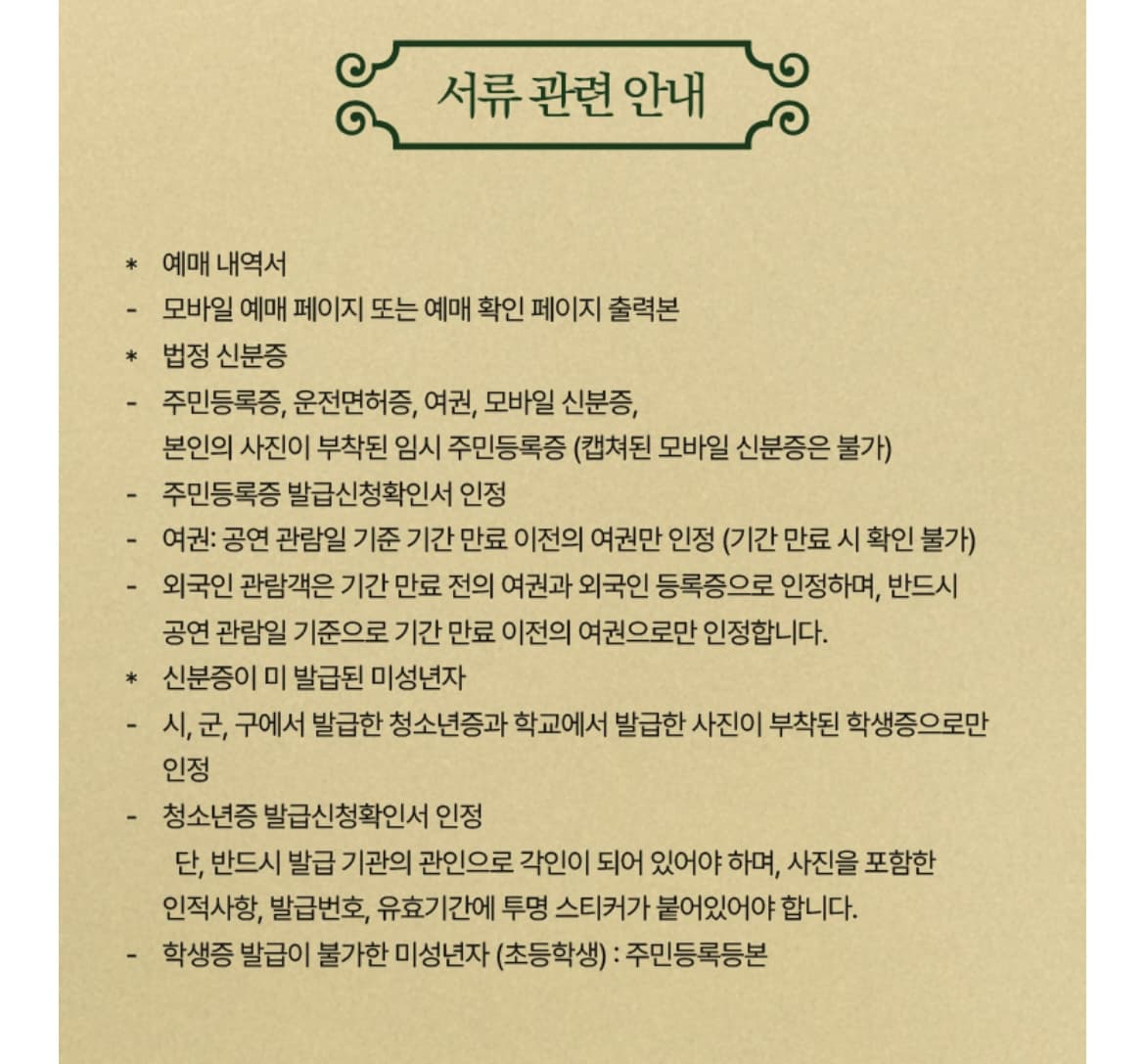 서류 관련 안내

* 예매 내역서

- 모바일 예매 페이지 또는 예매 확인 페이지 출력본

* 법정 신분증

- 주민등록증, 운전면허증, 여권, 모바일 신분증, 본인의 사진이 부착된 임시 주민등록증 (캡쳐된 모바일 신분증은 불가)

- 주민등록증 발급신청확인서 인정

- 여권: 공연 관람일 기준 기간 만료 이전의 여권만 인정 (기간 만료 시 확인 불가)

- 외국인 관람객은 기간 만료 전의 여권과 외국인 등록증으로 인정하며, 반드시 공연 관람일 기준으로 기간 만료 이전의 여권으로만 인정합니다.

* 신분증이 미 발급된 미성년자

- 시, 군, 구에서 발급한 청소년증과 학교에서 발급한 사진이 부착된 학생증으로만 인정

- 청소년증 발급신청확인서 인정
단, 반드시 발급 기관의 관인으로 각인이 되어 있어야 하며, 사진을 포함한 인적사항, 발급번호, 유효기간에 투명 스티커가 붙어있어야 합니다.

- 학생증 발급이 불가한 미성년자 (초등학생) : 주민등록등본